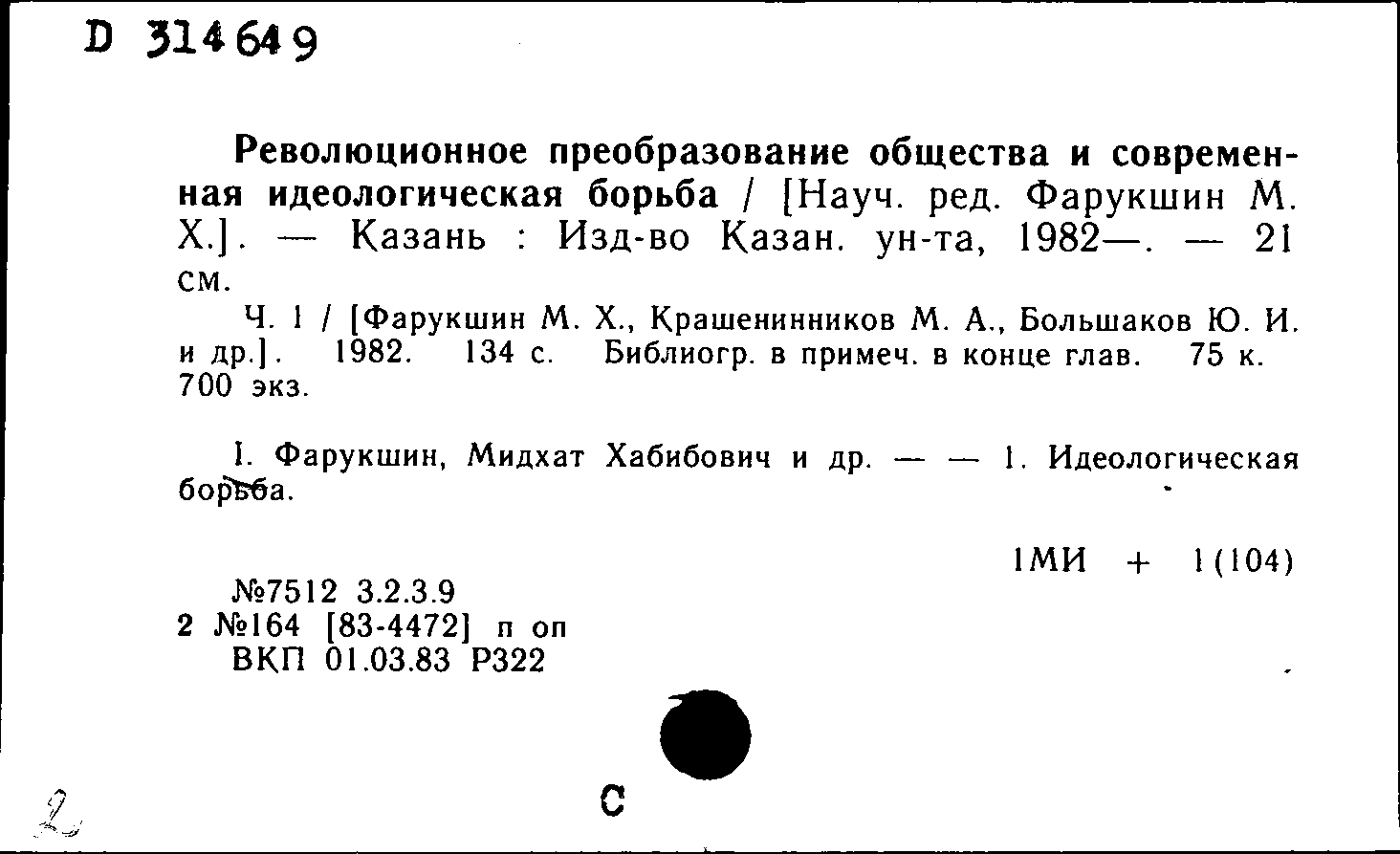 D 314649

Революционное преобразование общества и современная идеологическая борьба / [Науч. ред. Фарукшин М. Х.]. — Казань : Изд-во Казан. ун-та, 1982—. — 21 см.

Ч. 1 / [Фарукшин М. Х., Крашенинников М. А., Большаков Ю. И. и др.]. 1982. 134 с. Библиогр. в примеч. в конце глав. 75 к. 700 экз.

I. Фарукшин, Мидхат Хабибович и др. — — 1. Идеологическая борьба.

1МИ + 1(104)

№7512 3.2.3.9
2 №164 [83-4472] п оп
ВКП 01.03.83 Р322

2

С